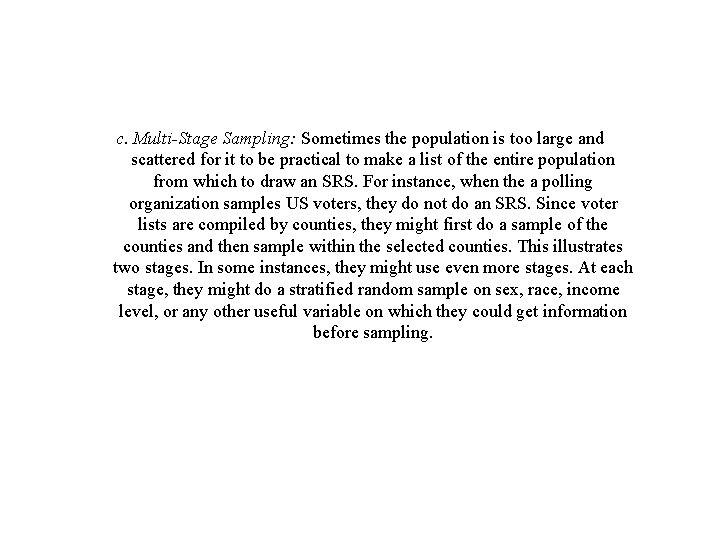 c. Multi-Stage Sampling: Sometimes the population is too large and scattered for it to be practical to make a list of the entire population from which to draw an SRS. For instance, when the a polling organization samples US voters, they do not do an SRS. Since voter lists are compiled by counties, they might first do a sample of the counties and then sample within the selected counties. This illustrates two stages. In some instances, they might use even more stages. At each stage, they might do a stratified random sample on sex, race, income level, or any other useful variable on which they could get information before sampling.